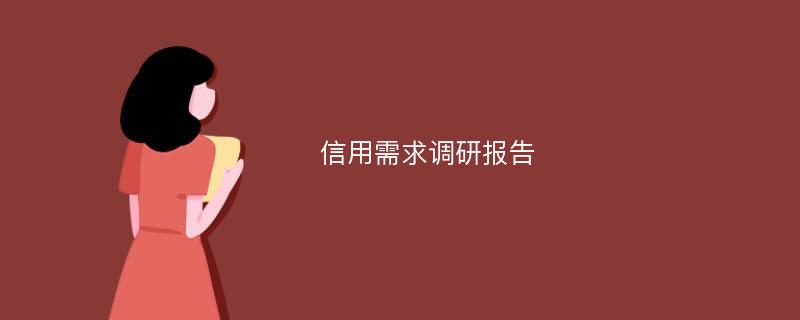 信用需求调研报告